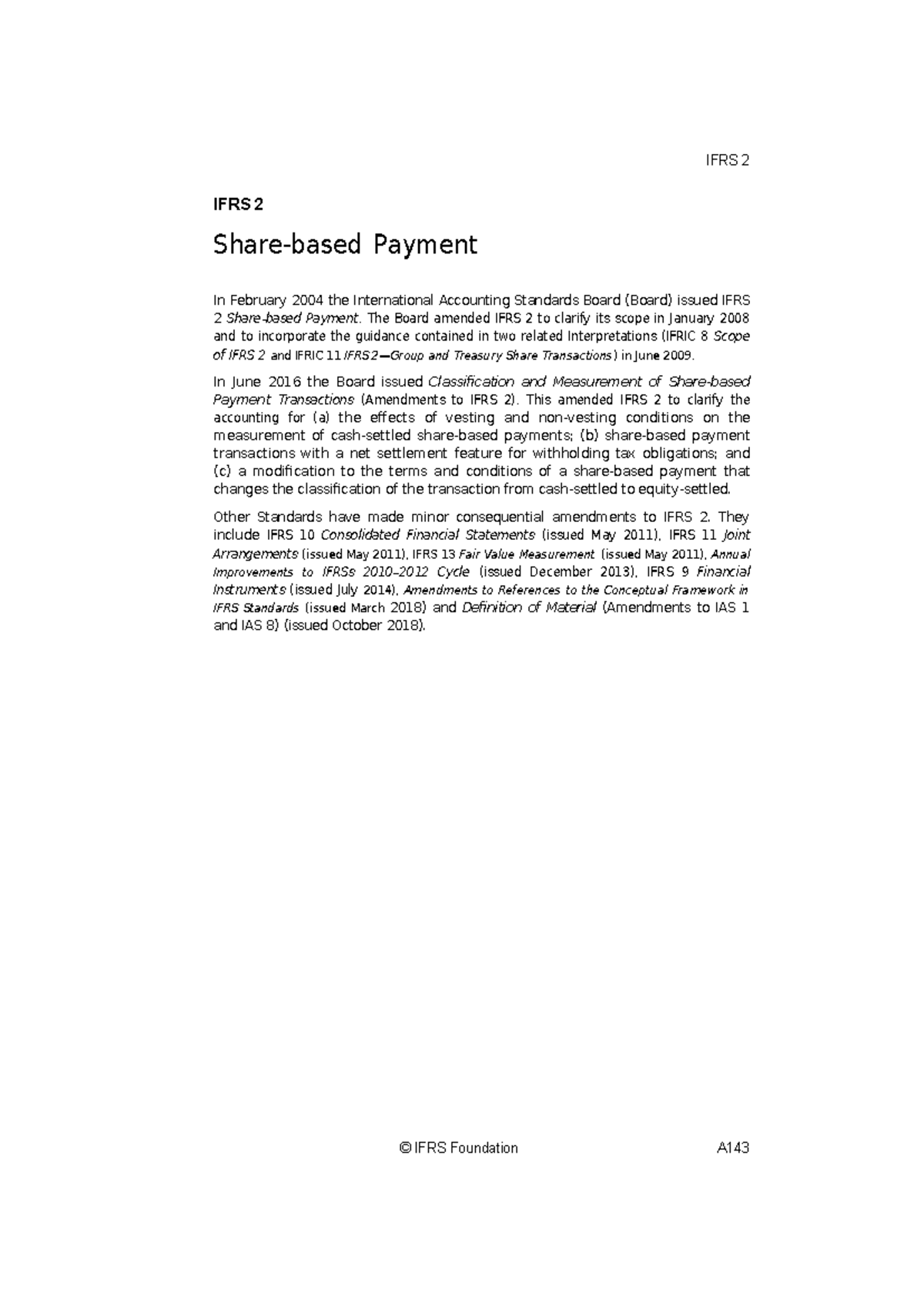 IFRS 2

IFRS 2

Share-based Payment

In February 2004 the International Accounting Standards Board (Board) issued IFRS 2 Share-based Payment. The Board amended IFRS 2 to clarify its scope in January 2008 and to incorporate the guidance contained in two related Interpretations (IFRIC 8 Scope of IFRS 2 and IFRIC 11 IFRS 2—Group and Treasury Share Transactions) in June 2009.

In June 2016 the Board issued Classification and Measurement of Share-based Payment Transactions (Amendments to IFRS 2). This amended IFRS 2 to clarify the accounting for (a) the effects of vesting and non-vesting conditions on the measurement of cash-settled share-based payments; (b) share-based payment transactions with a net settlement feature for withholding tax obligations; and (c) a modification to the terms and conditions of a share-based payment that changes the classification of the transaction from cash-settled to equity-settled.

Other Standards have made minor consequential amendments to IFRS 2. They include IFRS 10 Consolidated Financial Statements (issued May 2011), IFRS 11 Joint Arrangements (issued May 2011), IFRS 13 Fair Value Measurement (issued May 2011), Annual Improvements to IFRSs 2010–2012 Cycle (issued December 2013), IFRS 9 Financial Instruments (issued July 2014), Amendments to References to the Conceptual Framework in IFRS Standards (issued March 2018) and Definition of Material (Amendments to IAS 1 and IAS 8) (issued October 2018).

© IFRS Foundation A143